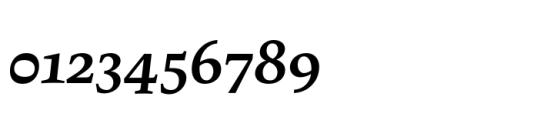 0123456789